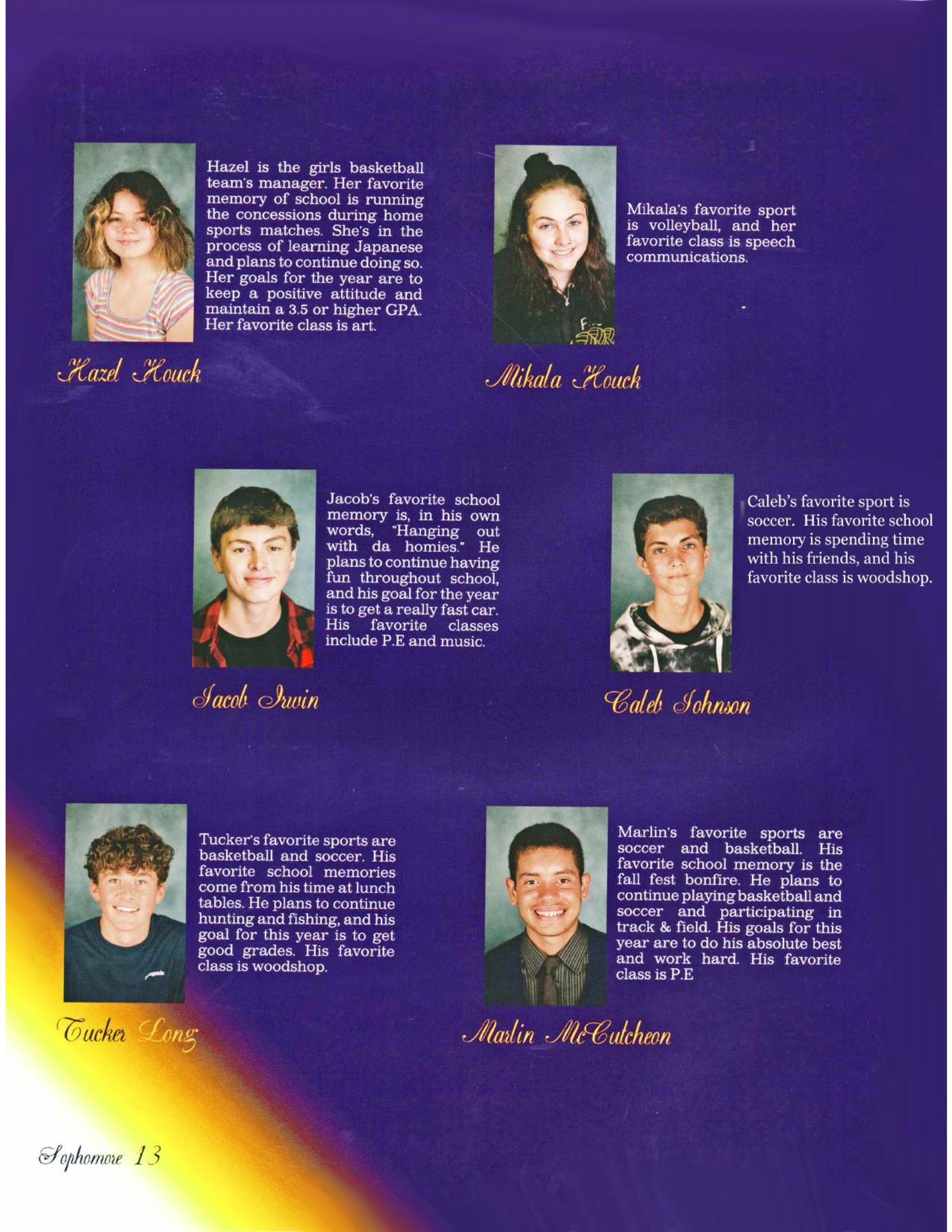 Hazel is the girls basketball team's manager. Her favorite memory of school is running the concessions during home sports matches. She's in the process of learning Japanese and plans to continue doing so. Her goals for the year are to keep a positive attitude and maintain a 3.5 or higher GPA. Her favorite class is art.

Hazel Houck

Mikala's favorite sport is volleyball, and her favorite class is speech communications.

Mikala Houck

Jacob's favorite school memory is, in his own words, "Hanging out with da homies." He plans to continue having fun throughout school, and his goal for the year is to get a really fast car. His favorite classes include P.E and music.

Jacob Irwin

Caleb's favorite sport is soccer. His favorite school memory is spending time with his friends, and his favorite class is woodshop.

Caleb Johnson

Tucker's favorite sports are basketball and soccer. His favorite school memories come from his time at lunch tables. He plans to continue hunting and fishing, and his goal for this year is to get good grades. His favorite class is woodshop.

Tucker Long

Marlin's favorite sports are soccer and basketball. His favorite school memory is the fall fest bonfire. He plans to continue playing basketball and soccer and participating in track & field. His goals for this year are to do his absolute best and work hard. His favorite class is P.E

Marlin McCutcheon

Sophomore 13